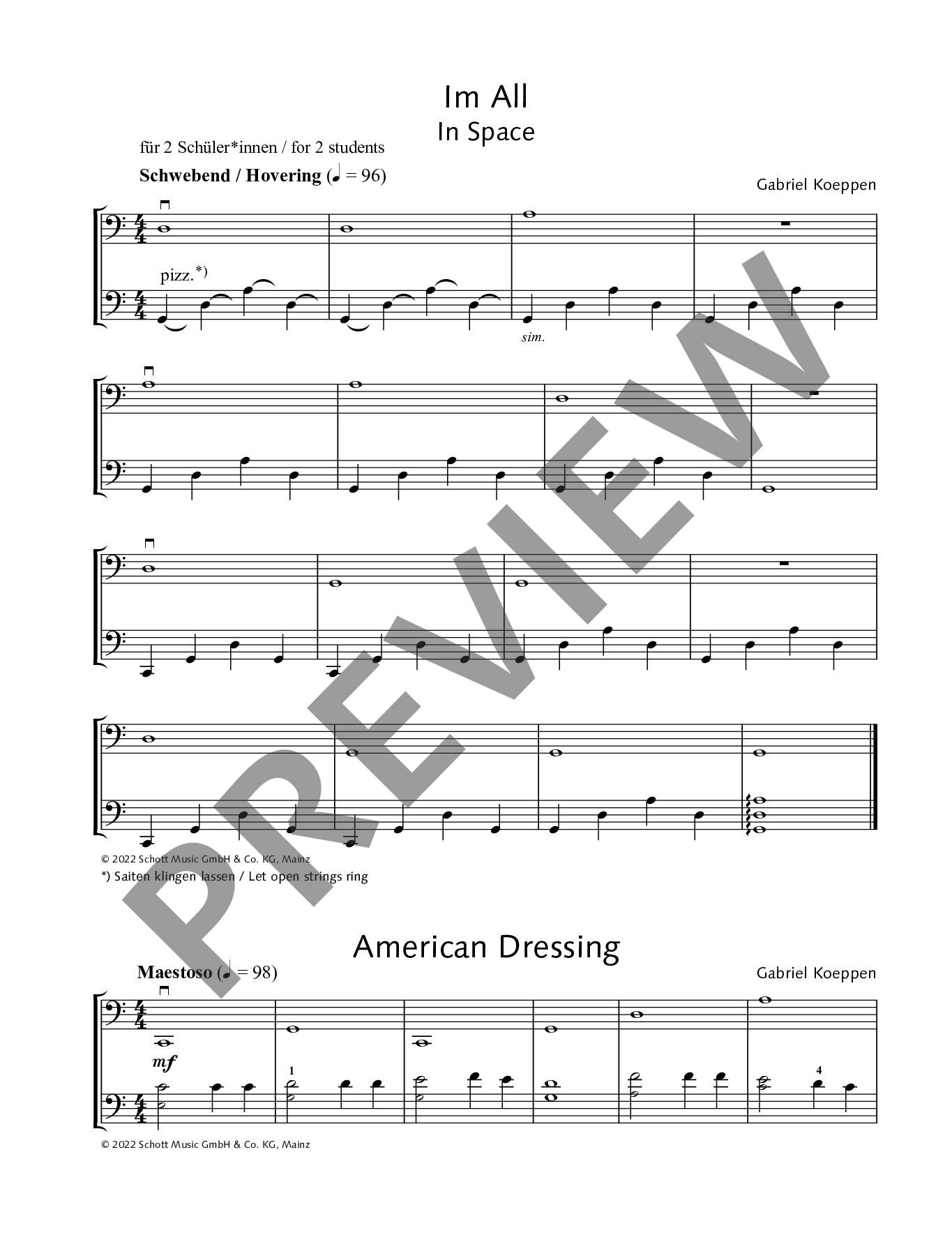 Im All
In Space

für 2 Schüler*innen / for 2 students

Schwebend / Hovering (♩ = 96)

Gabriel Koeppen

pizz.*)

sim.

© 2022 Schott Music GmbH & Co. KG, Mainz

*) Saiten klingen lassen / Let open strings ring

American Dressing

Maestoso (♩ = 98)

Gabriel Koeppen

mf

1

4

© 2022 Schott Music GmbH & Co. KG, Mainz

PREVIEW